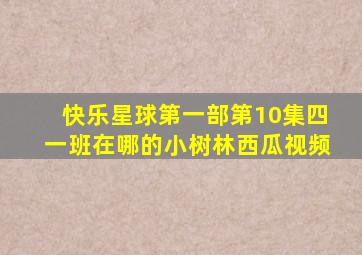 快乐星球第一部第10集四一班在哪的小树林西瓜视频